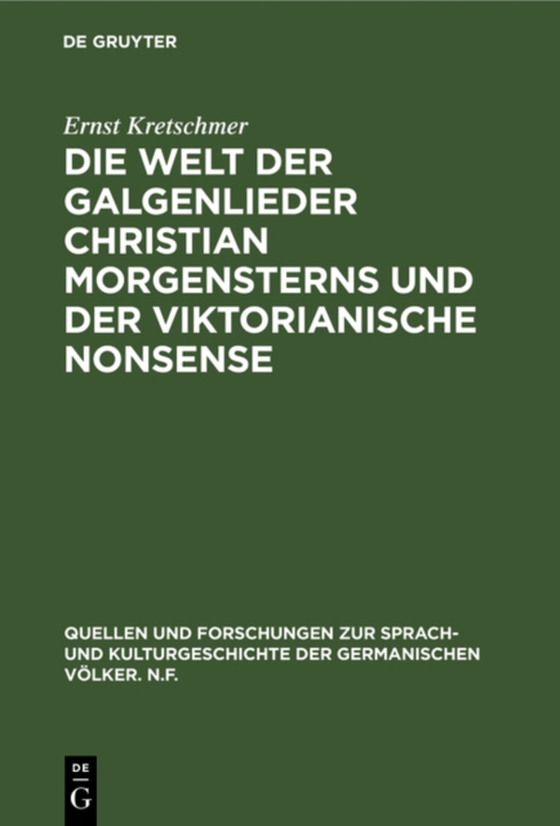 DE GRUYTER

Ernst Kretschmer

DIE WELT DER GALGENLIEDER CHRISTIAN MORGENSTERNS UND DER VIKTORIANISCHE NONSENSE

QUELLEN UND FORSCHUNGEN ZUR SPRACH- UND KULTURGESCHICHTE DER GERMANISCHEN VÖLKER. N.F.

DE G